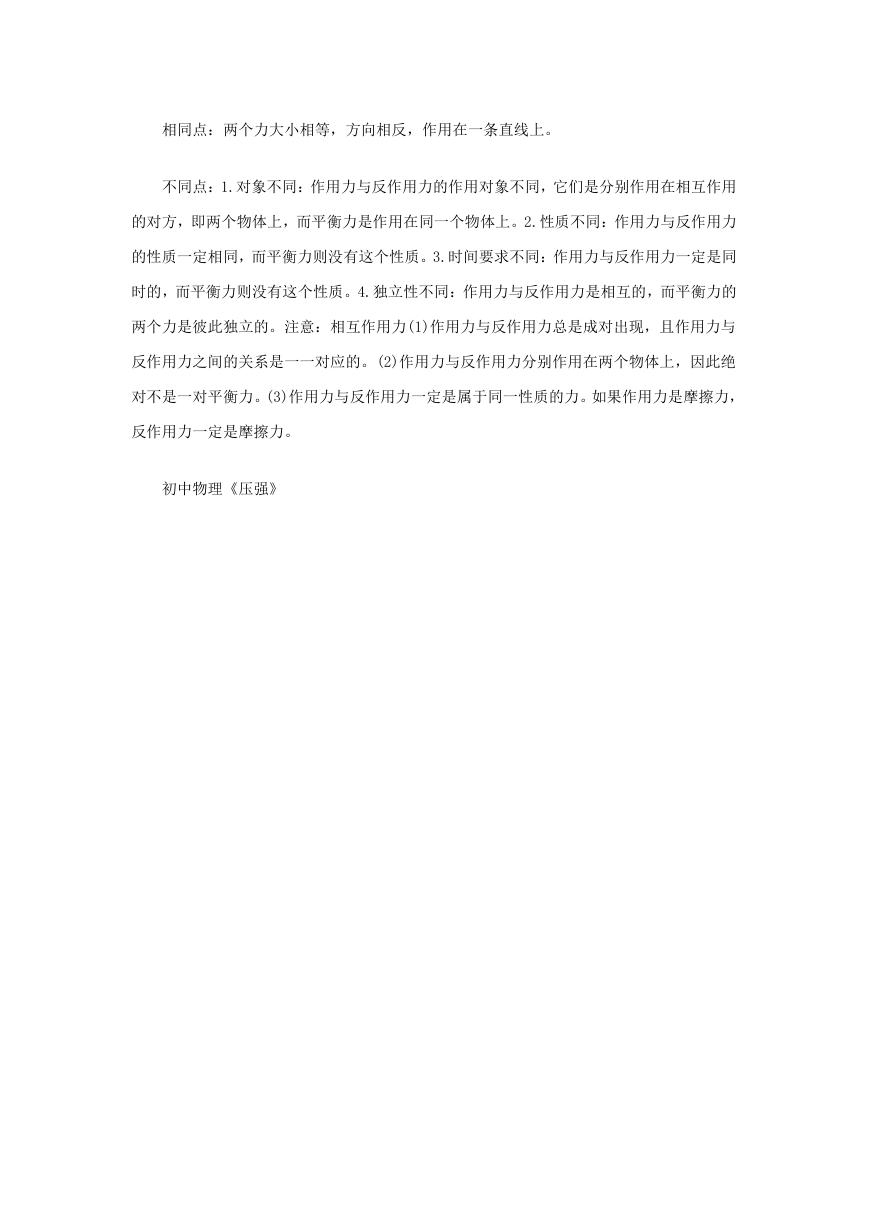 相同点：两个力大小相等，方向相反，作用在一条直线上。

不同点：1.对象不同：作用力与反作用力的作用对象不同，它们是分别作用在相互作用的对方，即两个物体上，而平衡力是作用在同一个物体上。2.性质不同：作用力与反作用力的性质一定相同，而平衡力则没有这个性质。3.时间要求不同：作用力与反作用力一定是同时的，而平衡力则没有这个性质。4.独立性不同：作用力与反作用力是相互的，而平衡力的两个力是彼此独立的。注意：相互作用力(1)作用力与反作用力总是成对出现，且作用力与反作用力之间的关系是一一对应的。(2)作用力与反作用力分别作用在两个物体上，因此绝对不是一对平衡力。(3)作用力与反作用力一定是属于同一性质的力。如果作用力是摩擦力，反作用力一定是摩擦力。

初中物理《压强》